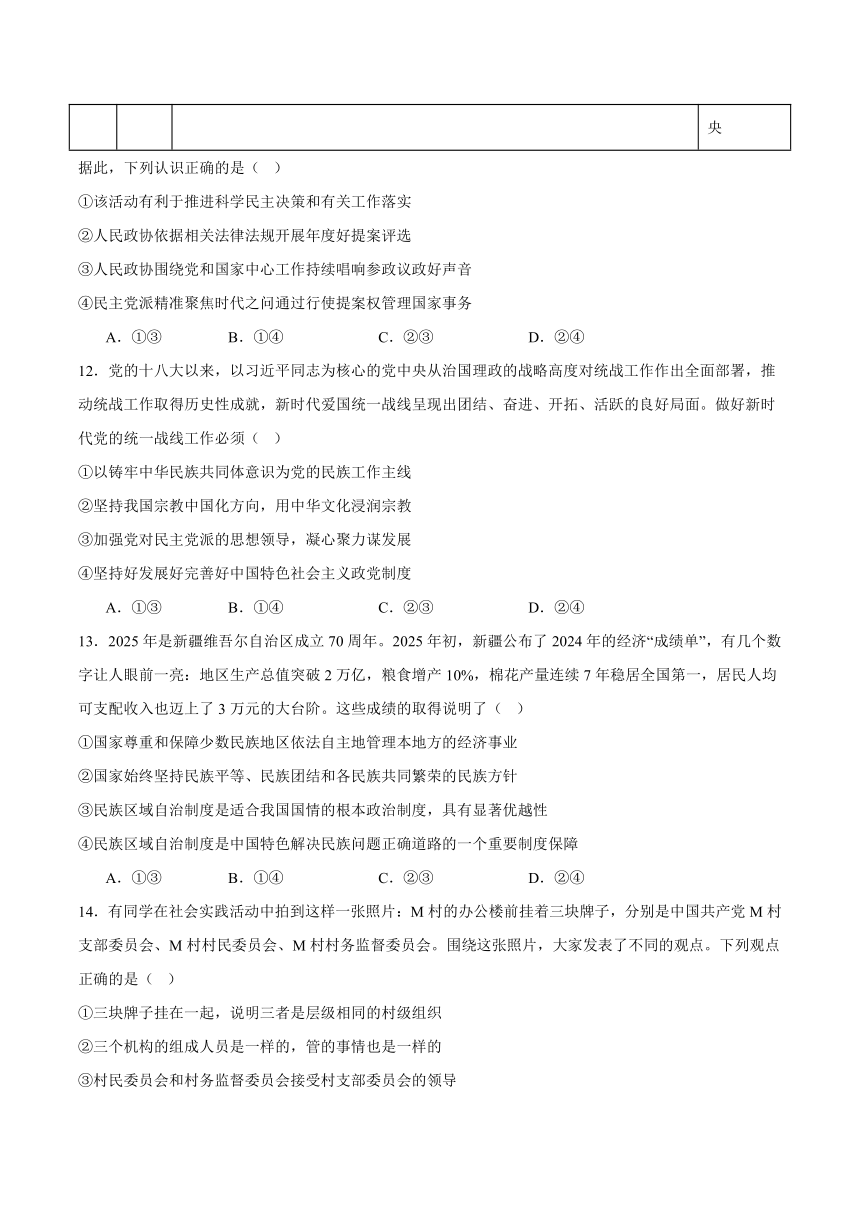 | | | | 央 |
|---|---|---|---|

据此，下列认识正确的是（　）

①该活动有利于推进科学民主决策和有关工作落实

②人民政协依据相关法律法规开展年度好提案评选

③人民政协围绕党和国家中心工作持续唱响参政议政好声音

④民主党派精准聚焦时代之问通过行使提案权管理国家事务

A．①③　　B．①④　　C．②③　　D．②④

12．党的十八大以来，以习近平同志为核心的党中央从治国理政的战略高度对统战工作作出全面部署，推动统战工作取得历史性成就，新时代爱国统一战线呈现出团结、奋进、开拓、活跃的良好局面。做好新时代党的统一战线工作必须（　）

①以铸牢中华民族共同体意识为党的民族工作主线

②坚持我国宗教中国化方向，用中华文化浸润宗教

③加强党对民主党派的思想领导，凝心聚力谋发展

④坚持好发展好完善好中国特色社会主义政党制度

A．①③　　B．①④　　C．②③　　D．②④

13．2025 年是新疆维吾尔自治区成立 70 周年。2025 年初，新疆公布了 2024 年的经济“成绩单”，有几个数字让人眼前一亮：地区生产总值突破 2 万亿，粮食增产 10%，棉花产量连续 7 年稳居全国第一，居民人均可支配收入也迈上了 3 万元的大台阶。这些成绩的取得说明了（　）

①国家尊重和保障少数民族地区依法自主地管理本地方的经济事业

②国家始终坚持民族平等、民族团结和各民族共同繁荣的民族方针

③民族区域自治制度是适合我国国情的根本政治制度，具有显著优越性

④民族区域自治制度是中国特色解决民族问题正确道路的一个重要制度保障

A．①③　　B．①④　　C．②③　　D．②④

14．有同学在社会实践活动中拍到这样一张照片：M 村的办公楼前挂着三块牌子，分别是中国共产党 M 村支部委员会、M 村村民委员会、M 村村务监督委员会。围绕这张照片，大家发表了不同的观点。下列观点正确的是（　）

①三块牌子挂在一起，说明三者是层级相同的村级组织

②三个机构的组成人员是一样的，管的事情也是一样的

③村民委员会和村务监督委员会接受村支部委员会的领导